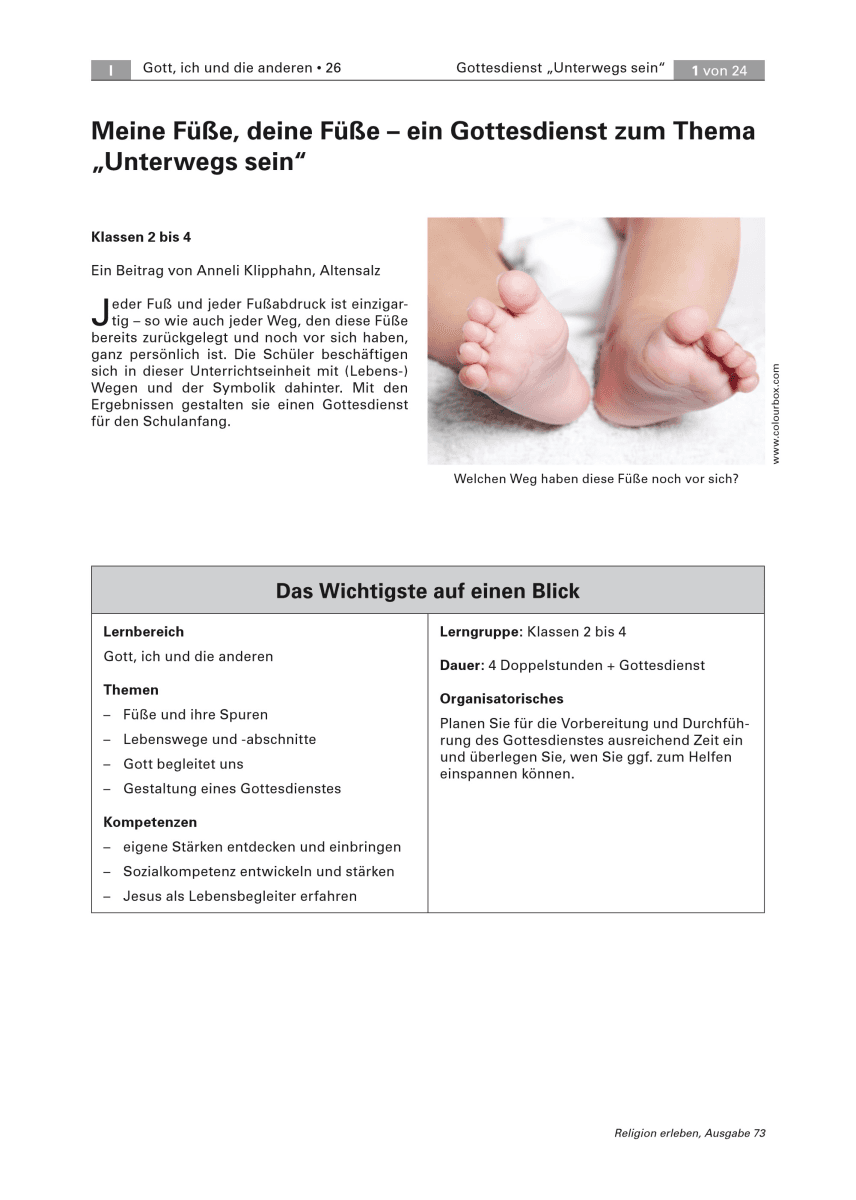 I Gott, ich und die anderen • 26 Gottesdienst „Unterwegs sein“ 1 von 24

Meine Füße, deine Füße – ein Gottesdienst zum Thema „Unterwegs sein“

Klassen 2 bis 4

Ein Beitrag von Anneli Klipphahn, Altensalz

Jeder Fuß und jeder Fußabdruck ist einzigartig – so wie auch jeder Weg, den diese Füße bereits zurückgelegt und noch vor sich haben, ganz persönlich ist. Die Schüler beschäftigen sich in dieser Unterrichtseinheit mit (Lebens-) Wegen und der Symbolik dahinter. Mit den Ergebnissen gestalten sie einen Gottesdienst für den Schulanfang.

www.colourbox.com

Welchen Weg haben diese Füße noch vor sich?

Das Wichtigste auf einen Blick

Lernbereich
Gott, ich und die anderen

Themen
– Füße und ihre Spuren
– Lebenswege und -abschnitte
– Gott begleitet uns
– Gestaltung eines Gottesdienstes

Kompetenzen
– eigene Stärken entdecken und einbringen
– Sozialkompetenz entwickeln und stärken
– Jesus als Lebensbegleiter erfahren

Lerngruppe: Klassen 2 bis 4

Dauer: 4 Doppelstunden + Gottesdienst

Organisatorisches
Planen Sie für die Vorbereitung und Durchführung des Gottesdienstes ausreichend Zeit ein und überlegen Sie, wen Sie ggf. zum Helfen einspannen können.

Religion erleben, Ausgabe 73